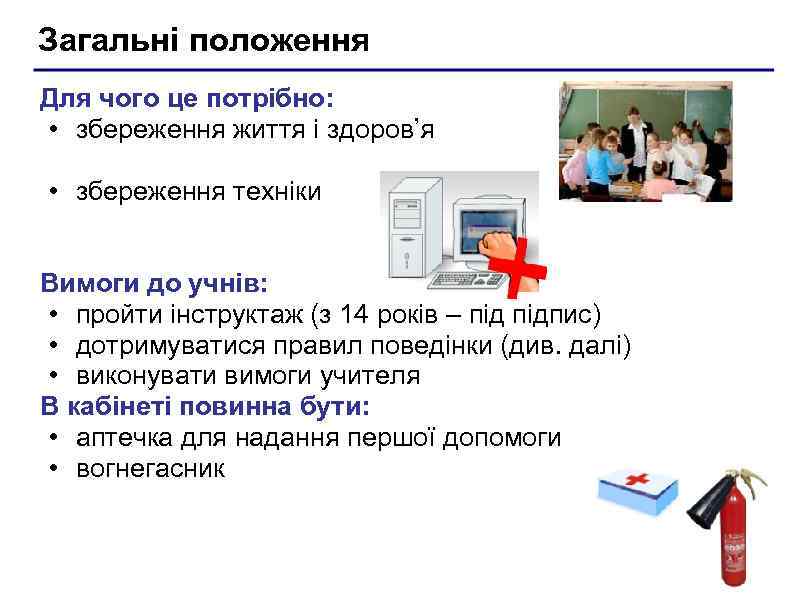 Загальні положення

Для чого це потрібно:
• збереження життя і здоров’я

• збереження техніки

Вимоги до учнів:
• пройти інструктаж (з 14 років – під підпис)
• дотримуватися правил поведінки (див. далі)
• виконувати вимоги учителя

В кабінеті повинна бути:
• аптечка для надання першої допомоги
• вогнегасник